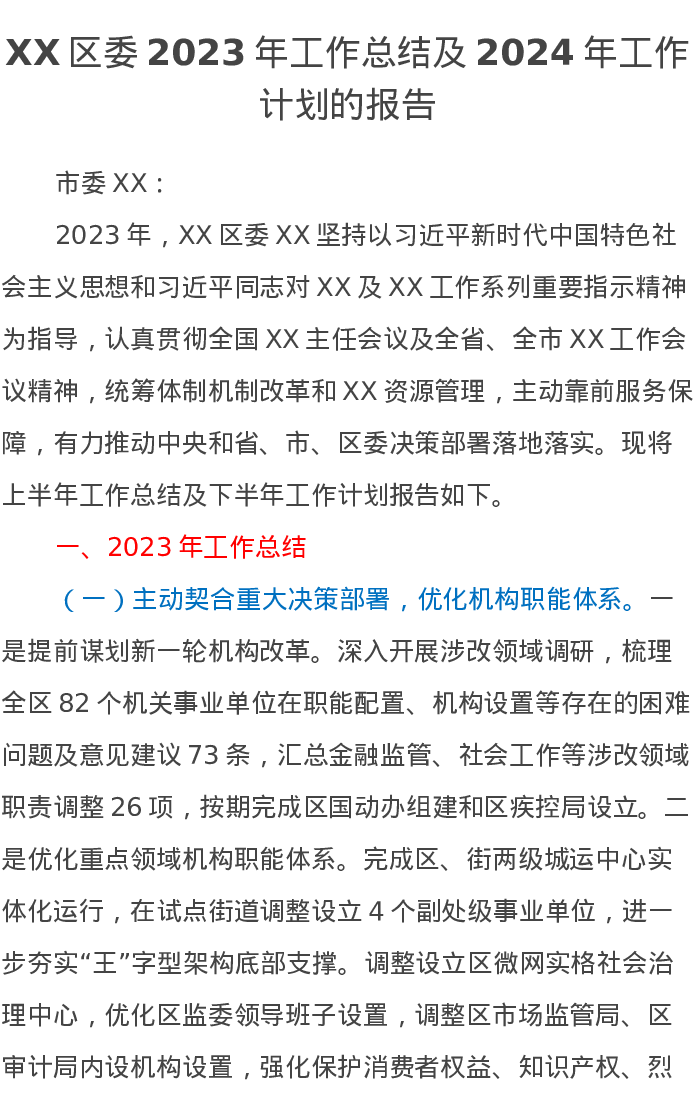 XX 区委 2023 年工作总结及 2024 年工作计划的报告

市委 XX：

2023 年，XX 区委 XX 坚持以习近平新时代中国特色社会主义思想和习近平同志对 XX 及 XX 工作系列重要指示精神为指导，认真贯彻全国 XX 主任会议及全省、全市 XX 工作会议精神，统筹体制机制改革和 XX 资源管理，主动靠前服务保障，有力推动中央和省、市、区委决策部署落地落实。现将上半年工作总结及下半年工作计划报告如下。

一、2023 年工作总结

（一）主动契合重大决策部署，优化机构职能体系。一是提前谋划新一轮机构改革。深入开展涉改领域调研，梳理全区 82 个机关事业单位在职能配置、机构设置等存在的困难问题及意见建议 73 条，汇总金融监管、社会工作等涉改领域职责调整 26 项，按期完成区国动办组建和区疾控局设立。二是优化重点领域机构职能体系。完成区、街两级城运中心实体化运行，在试点街道调整设立 4 个副处级事业单位，进一步夯实“王”字型架构底部支撑。调整设立区微网实格社会治理中心，优化区监委领导班子设置，调整区市场监管局、区审计局内设机构设置，强化保护消费者权益、知识产权、烈